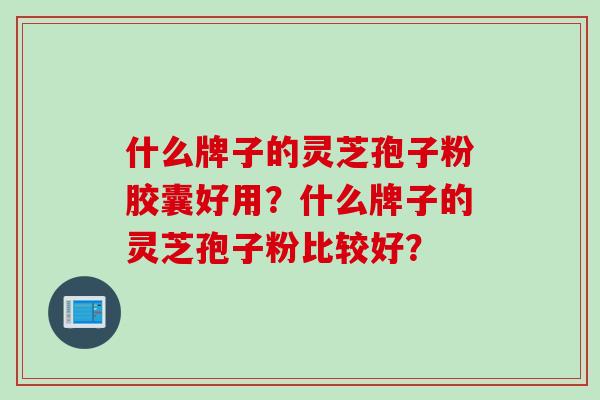 什么牌子的灵芝孢子粉胶囊好用？什么牌子的灵芝孢子粉比较好？